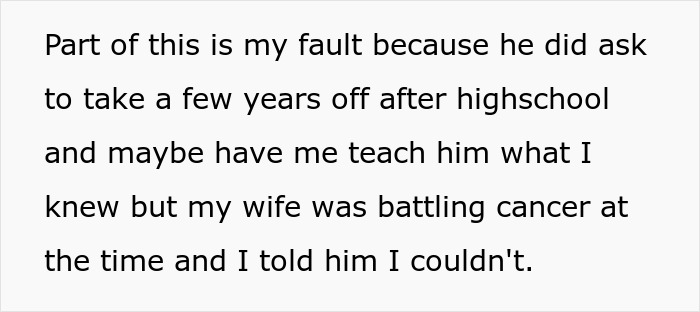 Part of this is my fault because he did ask to take a few years off after highschool and maybe have me teach him what I knew but my wife was battling cancer at the time and I told him I couldn't.